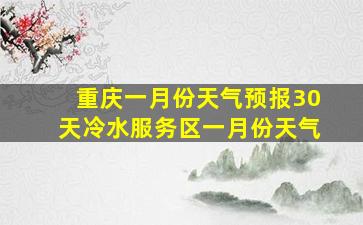 重庆一月份天气预报30天冷水服务区一月份天气